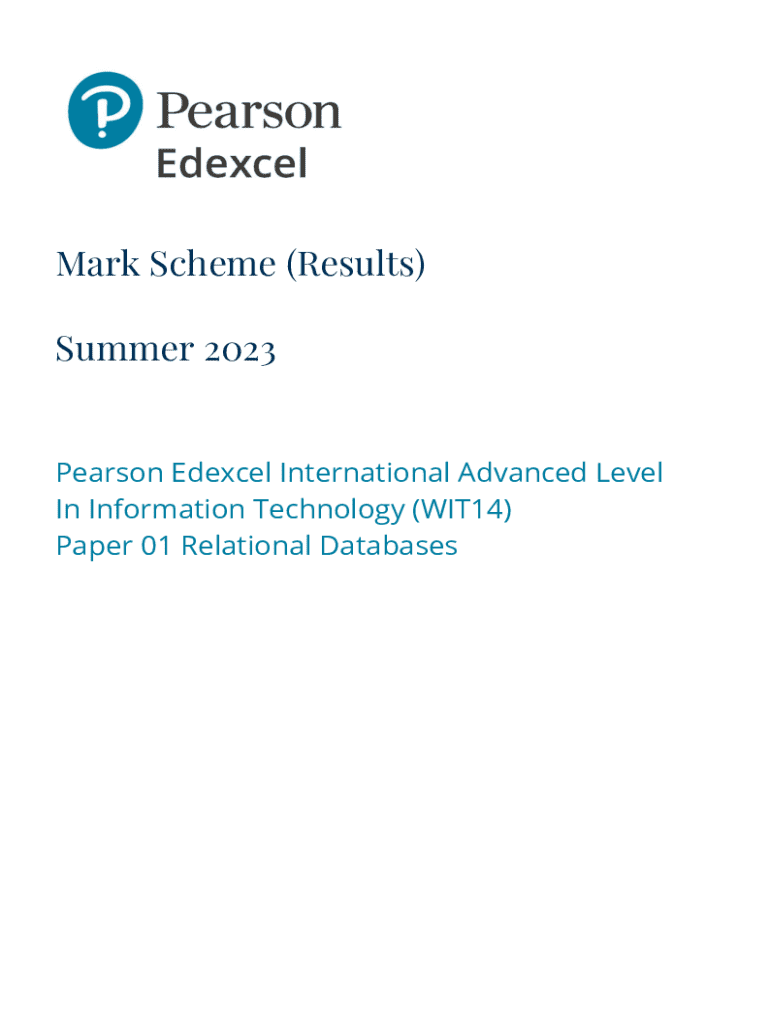 Pearson
Edexcel

Mark Scheme (Results)

Summer 2023

Pearson Edexcel International Advanced Level
In Information Technology (WIT14)
Paper 01 Relational Databases